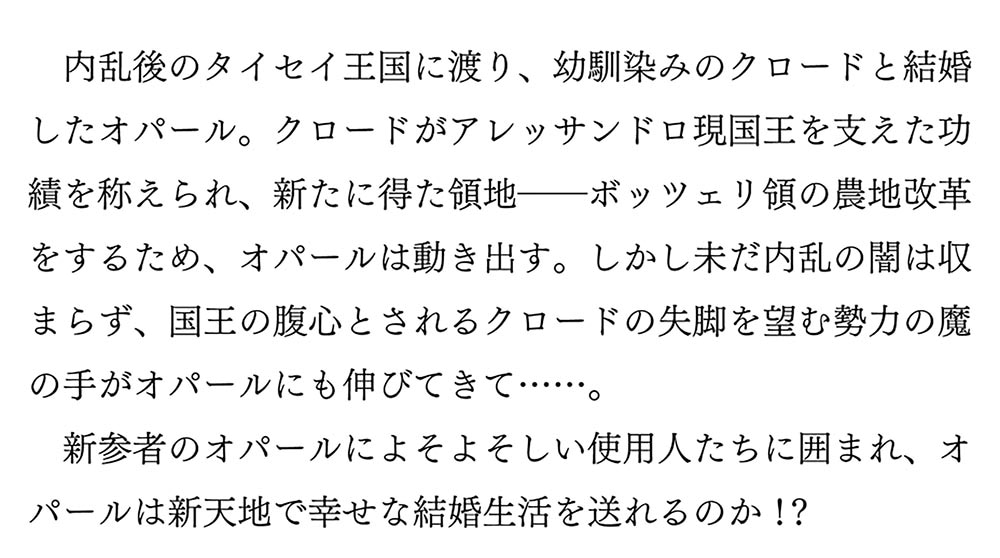 内乱後のタイセイ王国に渡り、幼馴染みのクロードと結婚したオパール。クロードがアレッサンドロ現国王を支えた功績を称えられ、新たに得た領地――ボッツェリ領の農地改革をするため、オパールは動き出す。しかし未だ内乱の闇は収まらず、国王の腹心とされるクロードの失脚を望む勢力の魔の手がオパールにも伸びてきて……。

新参者のオパールによそよそしい使用人たちに囲まれ、オパールは新天地で幸せな結婚生活を送れるのか!?